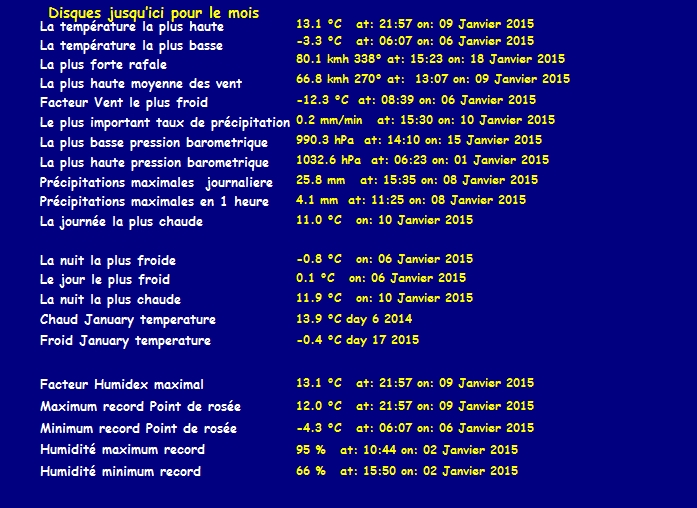 Disques jusqu'ici pour le mois

| | |
|---|---|
| La température la plus haute | 13.1 °C at: 21:57 on: 09 Janvier 2015 |
| La température la plus basse | -3.3 °C at: 06:07 on: 06 Janvier 2015 |
| La plus forte rafale | 80.1 kmh 338° at: 15:23 on: 18 Janvier 2015 |
| La plus haute moyenne des vent | 66.8 kmh 270° at: 13:07 on: 09 Janvier 2015 |
| Facteur Vent le plus froid | -12.3 °C at: 08:39 on: 06 Janvier 2015 |
| Le plus important taux de précipitation | 0.2 mm/min at: 15:30 on: 10 Janvier 2015 |
| La plus basse pression barometrique | 990.3 hPa at: 14:10 on: 15 Janvier 2015 |
| La plus haute pression barometrique | 1032.6 hPa at: 06:23 on: 01 Janvier 2015 |
| Précipitations maximales journaliere | 25.8 mm at: 15:35 on: 08 Janvier 2015 |
| Précipitations maximales en 1 heure | 4.1 mm at: 11:25 on: 08 Janvier 2015 |
| La journée la plus chaude | 11.0 °C on: 10 Janvier 2015 |
| La nuit la plus froide | -0.8 °C on: 06 Janvier 2015 |
| Le jour le plus froid | 0.1 °C on: 06 Janvier 2015 |
| La nuit la plus chaude | 11.9 °C on: 10 Janvier 2015 |
| Chaud January temperature | 13.9 °C day 6 2014 |
| Froid January temperature | -0.4 °C day 17 2015 |
| Facteur Humidex maximal | 13.1 °C at: 21:57 on: 09 Janvier 2015 |
| Maximum record Point de rosée | 12.0 °C at: 21:57 on: 09 Janvier 2015 |
| Minimum record Point de rosée | -4.3 °C at: 06:07 on: 06 Janvier 2015 |
| Humidité maximum record | 95 % at: 10:44 on: 02 Janvier 2015 |
| Humidité minimum record | 66 % at: 15:50 on: 02 Janvier 2015 |